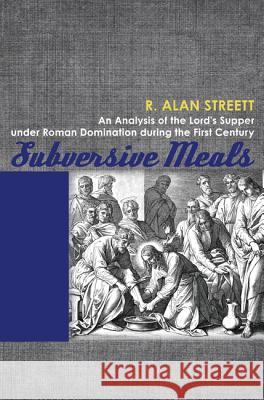 R. ALAN STREETT

An Analysis of the Lord's Supper under Roman Domination during the First Century

Subversive Meals

Kraina Książek